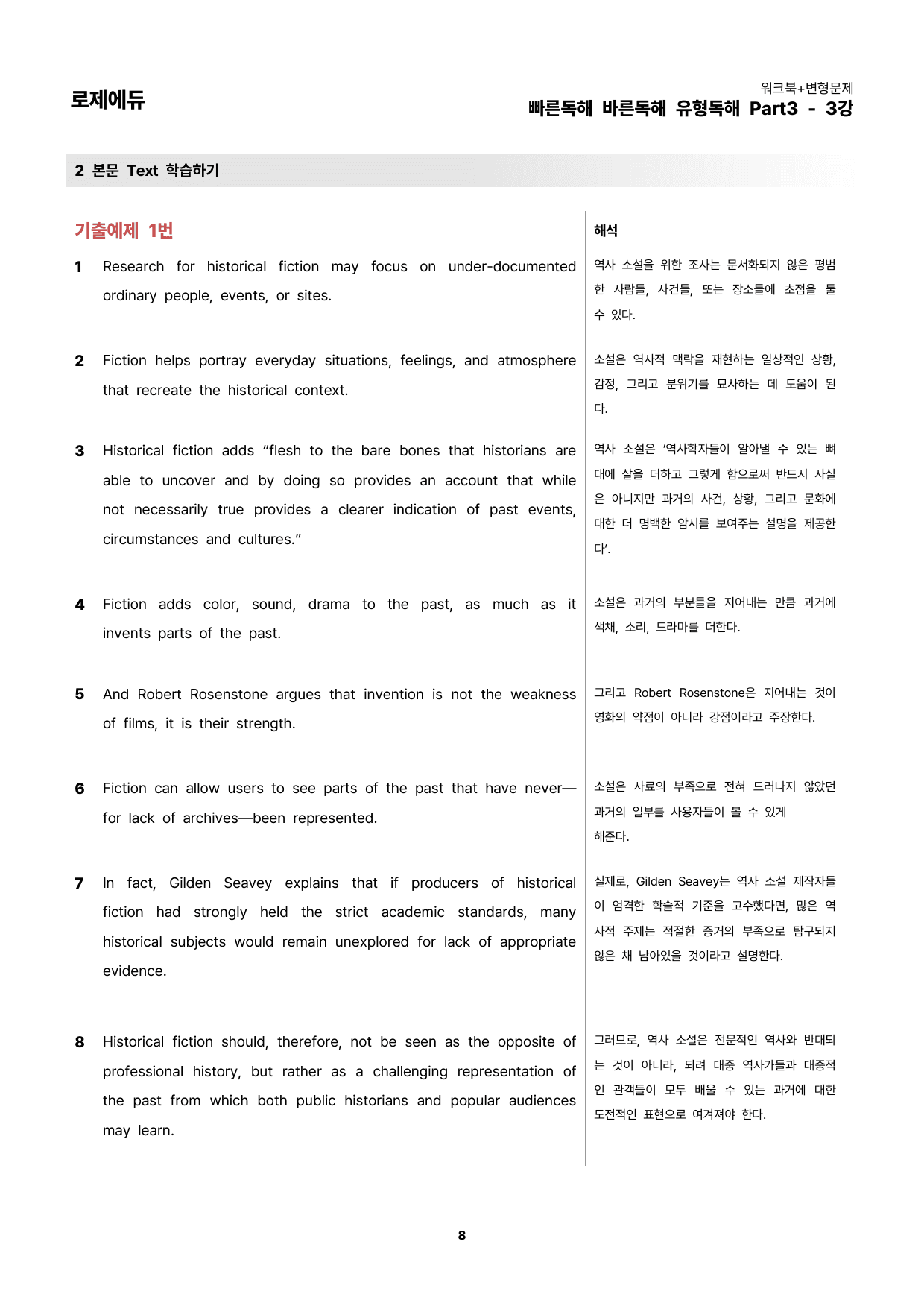 로제에듀

워크북+변형문제
빠른독해 바른독해 유형독해 Part3 - 3강

2 본문 Text 학습하기

기출예제 1번

1 Research for historical fiction may focus on under-documented ordinary people, events, or sites.

2 Fiction helps portray everyday situations, feelings, and atmosphere that recreate the historical context.

3 Historical fiction adds "flesh to the bare bones that historians are able to uncover and by doing so provides an account that while not necessarily true provides a clearer indication of past events, circumstances and cultures."

4 Fiction adds color, sound, drama to the past, as much as it invents parts of the past.

5 And Robert Rosenstone argues that invention is not the weakness of films, it is their strength.

6 Fiction can allow users to see parts of the past that have never—for lack of archives—been represented.

7 In fact, Gilden Seavey explains that if producers of historical fiction had strongly held the strict academic standards, many historical subjects would remain unexplored for lack of appropriate evidence.

8 Historical fiction should, therefore, not be seen as the opposite of professional history, but rather as a challenging representation of the past from which both public historians and popular audiences may learn.

해석

역사 소설을 위한 조사는 문서화되지 않은 평범한 사람들, 사건들, 또는 장소들에 초점을 둘 수 있다.

소설은 역사적 맥락을 재현하는 일상적인 상황, 감정, 그리고 분위기를 묘사하는 데 도움이 된다.

역사 소설은 '역사학자들이 알아낼 수 있는 뼈대에 살을 더하고 그렇게 함으로써 반드시 사실은 아니지만 과거의 사건, 상황, 그리고 문화에 대한 더 명백한 암시를 보여주는 설명을 제공한다'.

소설은 과거의 부분들을 지어내는 만큼 과거에 색채, 소리, 드라마를 더한다.

그리고 Robert Rosenstone은 지어내는 것이 영화의 약점이 아니라 강점이라고 주장한다.

소설은 사료의 부족으로 전혀 드러나지 않았던 과거의 일부를 사용자들이 볼 수 있게 해준다.

실제로, Gilden Seavey는 역사 소설 제작자들이 엄격한 학술적 기준을 고수했다면, 많은 역사적 주제는 적절한 증거의 부족으로 탐구되지 않은 채 남아있을 것이라고 설명한다.

그러므로, 역사 소설은 전문적인 역사와 반대되는 것이 아니라, 되려 대중 역사가들과 대중적인 관객들이 모두 배울 수 있는 과거에 대한 도전적인 표현으로 여겨져야 한다.

8